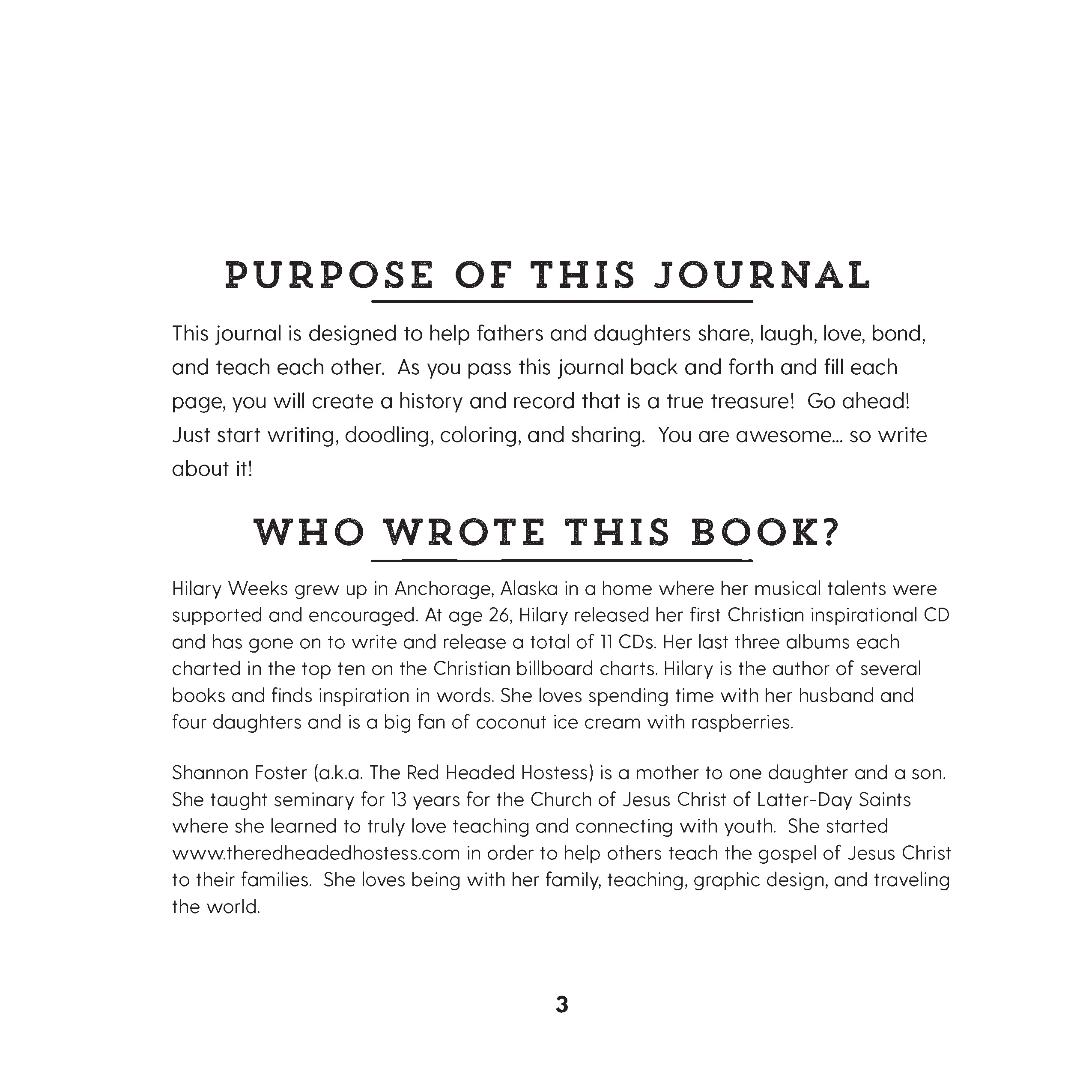 PURPOSE OF THIS JOURNAL

This journal is designed to help fathers and daughters share, laugh, love, bond, and teach each other. As you pass this journal back and forth and fill each page, you will create a history and record that is a true treasure! Go ahead! Just start writing, doodling, coloring, and sharing. You are awesome... so write about it!

WHO WROTE THIS BOOK?

Hilary Weeks grew up in Anchorage, Alaska in a home where her musical talents were supported and encouraged. At age 26, Hilary released her first Christian inspirational CD and has gone on to write and release a total of 11 CDs. Her last three albums each charted in the top ten on the Christian billboard charts. Hilary is the author of several books and finds inspiration in words. She loves spending time with her husband and four daughters and is a big fan of coconut ice cream with raspberries.

Shannon Foster (a.k.a. The Red Headed Hostess) is a mother to one daughter and a son. She taught seminary for 13 years for the Church of Jesus Christ of Latter-Day Saints where she learned to truly love teaching and connecting with youth. She started www.theredheadedhostess.com in order to help others teach the gospel of Jesus Christ to their families. She loves being with her family, teaching, graphic design, and traveling the world.

3